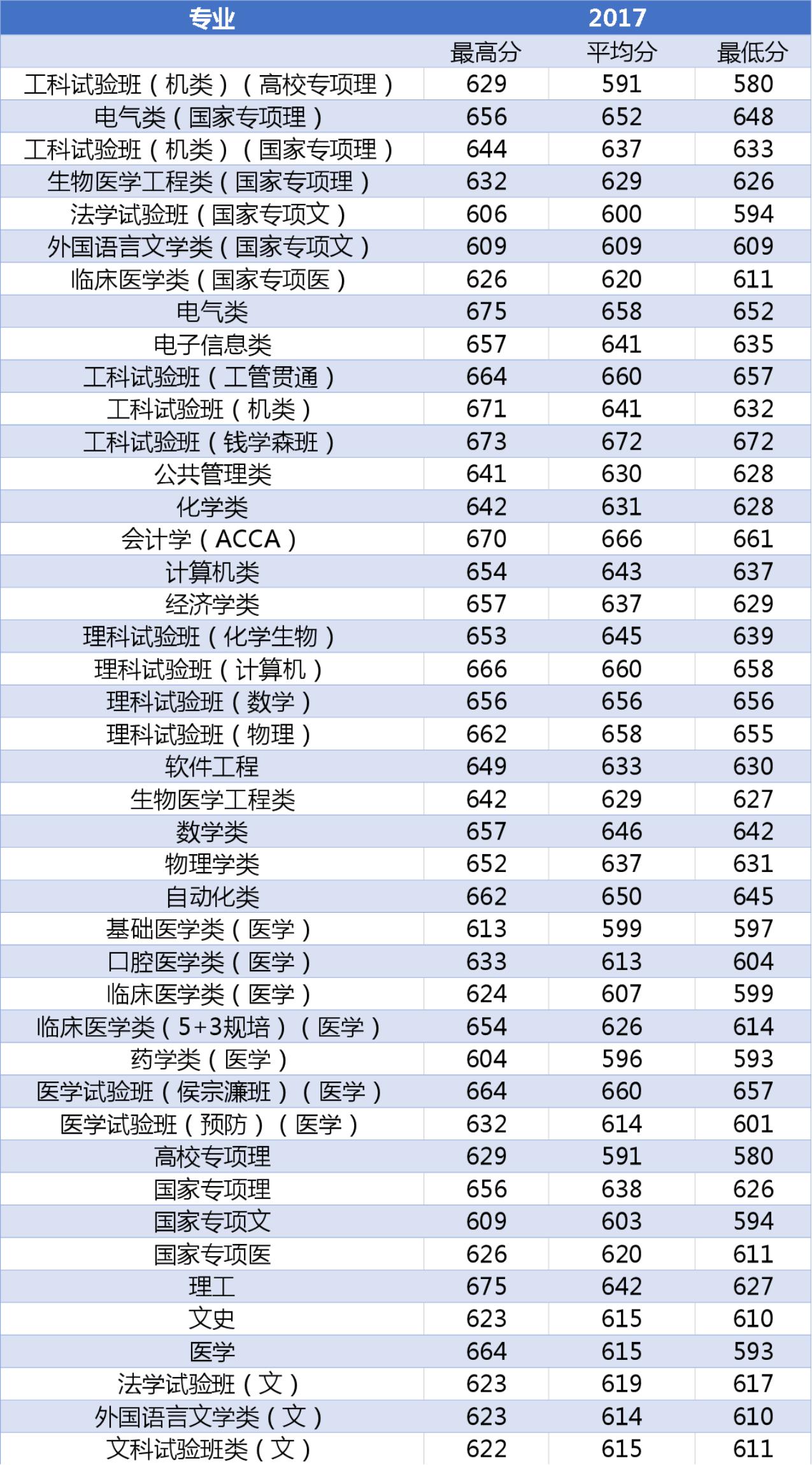 | 专业 | 2017 | | |
|---|---|---|---|
| | 最高分 | 平均分 | 最低分 |
| 工科试验班（机类）（高校专项理） | 629 | 591 | 580 |
| 电气类（国家专项理） | 656 | 652 | 648 |
| 工科试验班（机类）（国家专项理） | 644 | 637 | 633 |
| 生物医学工程类（国家专项理） | 632 | 629 | 626 |
| 法学试验班（国家专项文） | 606 | 600 | 594 |
| 外国语言文学类（国家专项文） | 609 | 609 | 609 |
| 临床医学类（国家专项医） | 626 | 620 | 611 |
| 电气类 | 675 | 658 | 652 |
| 电子信息类 | 657 | 641 | 635 |
| 工科试验班（工管贯通） | 664 | 660 | 657 |
| 工科试验班（机类） | 671 | 641 | 632 |
| 工科试验班（钱学森班） | 673 | 672 | 672 |
| 公共管理类 | 641 | 630 | 628 |
| 化学类 | 642 | 631 | 628 |
| 会计学（ACCA） | 670 | 666 | 661 |
| 计算机类 | 654 | 643 | 637 |
| 经济学类 | 657 | 637 | 629 |
| 理科试验班（化学生物） | 653 | 645 | 639 |
| 理科试验班（计算机） | 666 | 660 | 658 |
| 理科试验班（数学） | 656 | 656 | 656 |
| 理科试验班（物理） | 662 | 658 | 655 |
| 软件工程 | 649 | 633 | 630 |
| 生物医学工程类 | 642 | 629 | 627 |
| 数学类 | 657 | 646 | 642 |
| 物理学类 | 652 | 637 | 631 |
| 自动化类 | 662 | 650 | 645 |
| 基础医学类（医学） | 613 | 599 | 597 |
| 口腔医学类（医学） | 633 | 613 | 604 |
| 临床医学类（医学） | 624 | 607 | 599 |
| 临床医学类（5+3规培）（医学） | 654 | 626 | 614 |
| 药学类（医学） | 604 | 596 | 593 |
| 医学试验班（侯宗濂班）（医学） | 664 | 660 | 657 |
| 医学试验班（预防）（医学） | 632 | 614 | 601 |
| 高校专项理 | 629 | 591 | 580 |
| 国家专项理 | 656 | 638 | 626 |
| 国家专项文 | 609 | 603 | 594 |
| 国家专项医 | 626 | 620 | 611 |
| 理工 | 675 | 642 | 627 |
| 文史 | 623 | 615 | 610 |
| 医学 | 664 | 615 | 593 |
| 法学试验班（文） | 623 | 619 | 617 |
| 外国语言文学类（文） | 623 | 614 | 610 |
| 文科试验班类（文） | 622 | 615 | 611 |